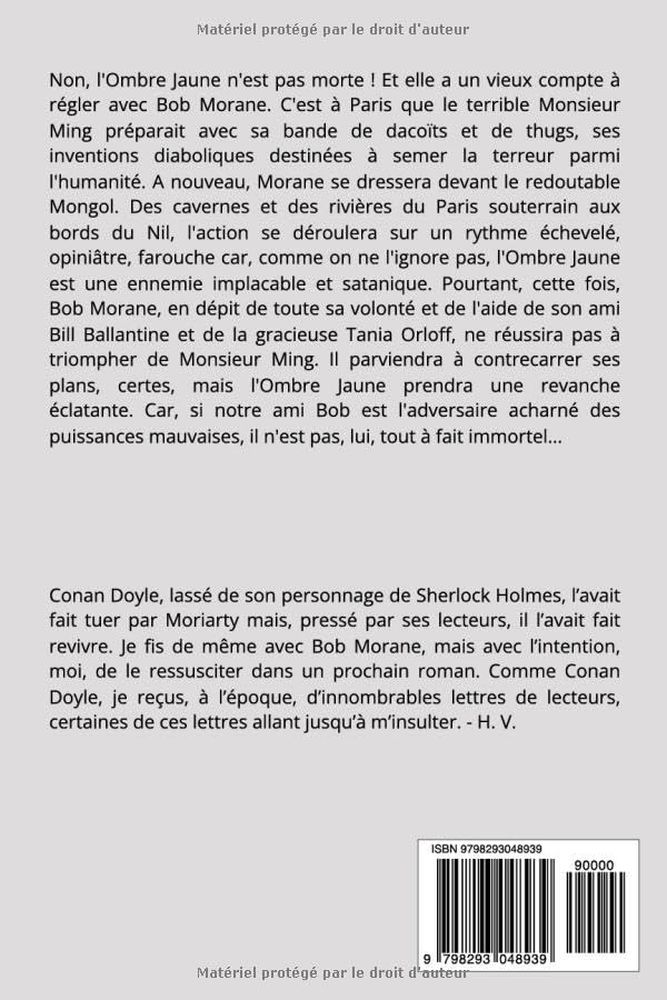 Matériel protégé par le droit d'auteur

Non, l'Ombre Jaune n'est pas morte ! Et elle a un vieux compte à régler avec Bob Morane. C'est à Paris que le terrible Monsieur Ming préparait avec sa bande de dacoïts et de thugs, ses inventions diaboliques destinées à semer la terreur parmi l'humanité. A nouveau, Morane se dressera devant le redoutable Mongol. Des cavernes et des rivières du Paris souterrain aux bords du Nil, l'action se déroulera sur un rythme échevelé, opiniâtre, farouche car, comme on ne l'ignore pas, l'Ombre Jaune est une ennemie implacable et satanique. Pourtant, cette fois, Bob Morane, en dépit de toute sa volonté et de l'aide de son ami Bill Ballantine et de la gracieuse Tania Orloff, ne réussira pas à triompher de Monsieur Ming. Il parviendra à contrecarrer ses plans, certes, mais l'Ombre Jaune prendra une revanche éclatante. Car, si notre ami Bob est l'adversaire acharné des puissances mauvaises, il n'est pas, lui, tout à fait immortel...

Conan Doyle, lassé de son personnage de Sherlock Holmes, l'avait fait tuer par Moriarty mais, pressé par ses lecteurs, il l'avait fait revivre. Je fis de même avec Bob Morane, mais avec l'intention, moi, de le ressusciter dans un prochain roman. Comme Conan Doyle, je reçus, à l'époque, d'innombrables lettres de lecteurs, certaines de ces lettres allant jusqu'à m'insulter. - H. V.

ISBN 9798293048939

90000

9 798293 048939

Matériel protégé par le droit d'auteur